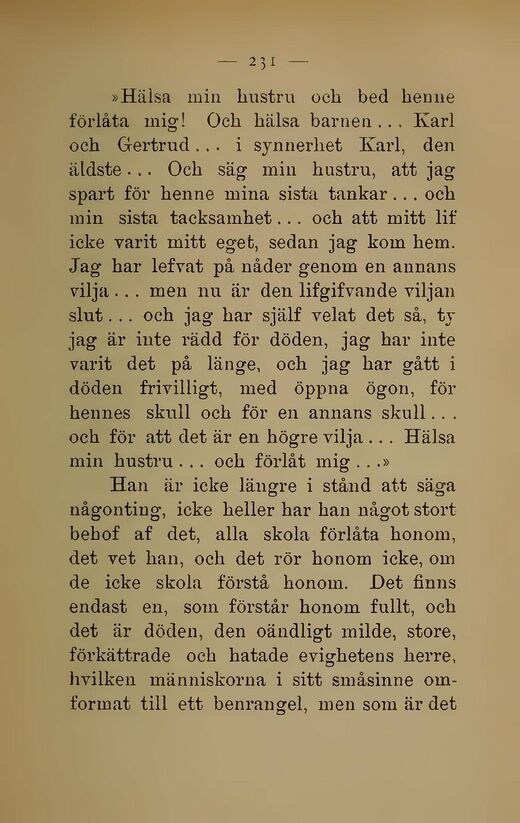 — 231 —

»Hälsa min hustru och bed henne förlåta mig! Och hälsa barnen... Karl och Gertrud... i synnerhet Karl, den äldste... Och säg min hustru, att jag spart för henne mina sista tankar... och min sista tacksamhet... och att mitt lif icke varit mitt eget, sedan jag kom hem. Jag har lefvat på nåder genom en annans vilja... men nu är den lifgifvande viljan slut... och jag har själf velat det så, ty jag är inte rädd för döden, jag har inte varit det på länge, och jag har gått i döden frivilligt, med öppna ögon, för hennes skull och för en annans skull... och för att det är en högre vilja... Hälsa min hustru... och förlåt mig...»

Han är icke längre i stånd att säga någonting, icke heller har han något stort behof af det, alla skola förlåta honom, det vet han, och det rör honom icke, om de icke skola förstå honom. Det finns endast en, som förstår honom fullt, och det är döden, den oändligt milde, store, förkättrade och hatade evighetens herre, hvilken människorna i sitt småsinne omformat till ett benrangel, men som är det